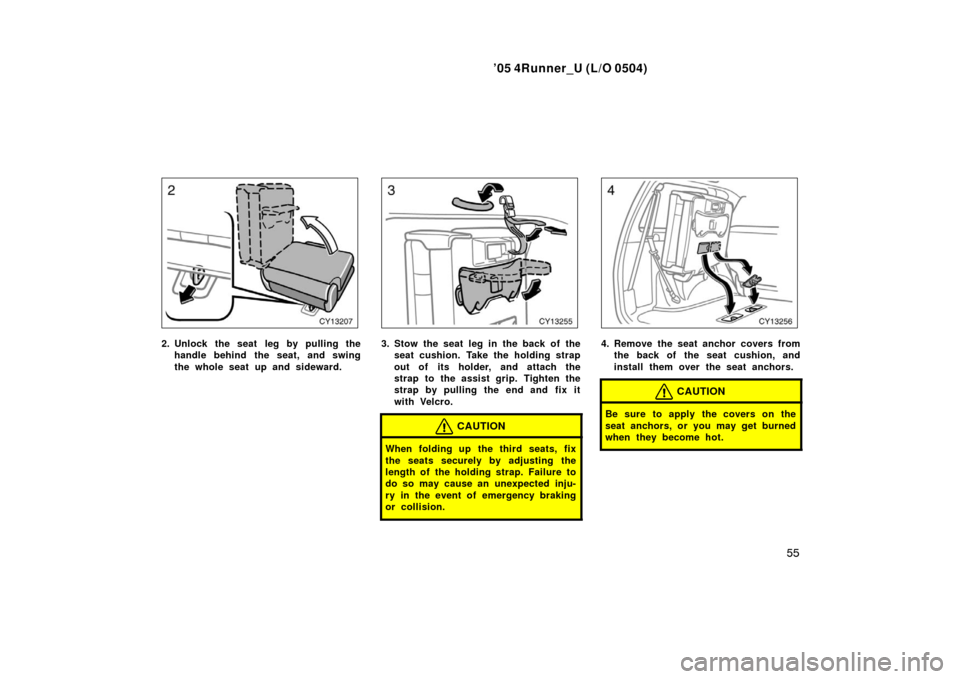 ’05 4Runner_U (L/O 0504)

2

CY13207

2. Unlock the seat leg by pulling the handle behind the seat, and swing the whole seat up and sideward.

3

CY13255

3. Stow the seat leg in the back of the seat cushion. Take the holding strap out of its holder, and attach the strap to the assist grip. Tighten the strap by pulling the end and fix it with Velcro.

CAUTION

When folding up the third seats, fix the seats securely by adjusting the length of the holding strap. Failure to do so may cause an unexpected injury in the event of emergency braking or collision.

4

CY13256

4. Remove the seat anchor covers from the back of the seat cushion, and install them over the seat anchors.

CAUTION

Be sure to apply the covers on the seat anchors, or you may get burned when they become hot.

55

carmanualsonline.info